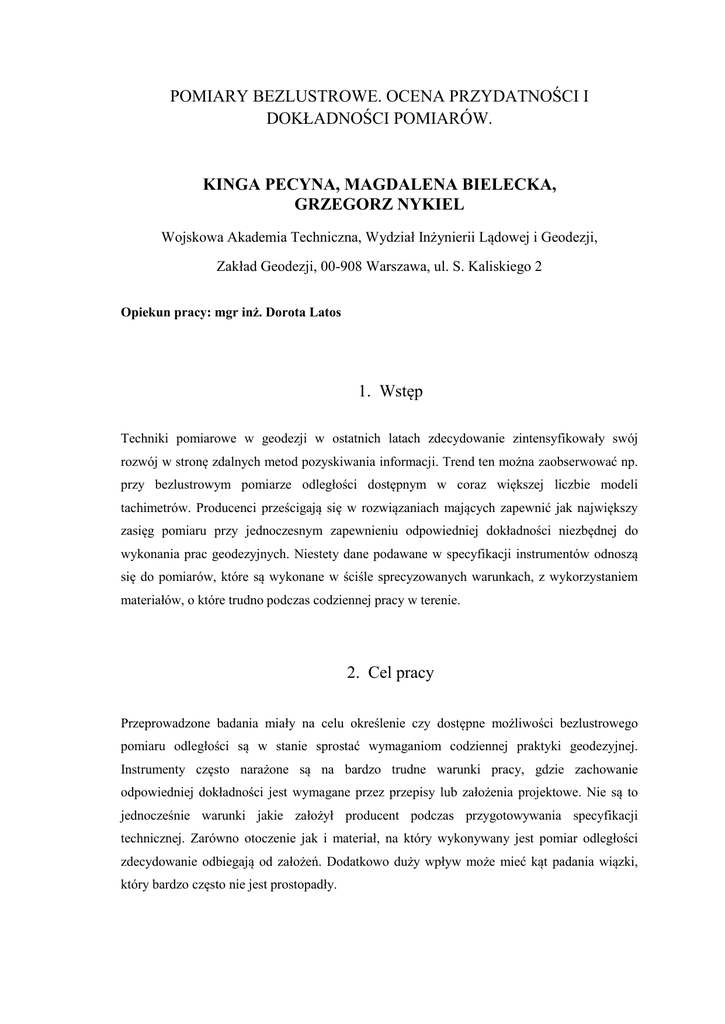 POMIARY BEZLUSTROWE. OCENA PRZYDATNOŚCI I DOKŁADNOŚCI POMIARÓW.

KINGA PECYNA, MAGDALENA BIELECKA, GRZEGORZ NYKIEL

Wojskowa Akademia Techniczna, Wydział Inżynierii Lądowej i Geodezji,

Zakład Geodezji, 00-908 Warszawa, ul. S. Kaliskiego 2

Opiekun pracy: mgr inż. Dorota Latos

1. Wstęp

Techniki pomiarowe w geodezji w ostatnich latach zdecydowanie zintensyfikowały swój rozwój w stronę zdalnych metod pozyskiwania informacji. Trend ten można zaobserwować np. przy bezlustrowym pomiarze odległości dostępnym w coraz większej liczbie modeli tachimetrów. Producenci prześcigają się w rozwiązaniach mających zapewnić jak największy zasięg pomiaru przy jednoczesnym zapewnieniu odpowiedniej dokładności niezbędnej do wykonania prac geodezyjnych. Niestety dane podawane w specyfikacji instrumentów odnoszą się do pomiarów, które są wykonane w ściśle sprecyzowanych warunkach, z wykorzystaniem materiałów, o które trudno podczas codziennej pracy w terenie.

2. Cel pracy

Przeprowadzone badania miały na celu określenie czy dostępne możliwości bezlustrowego pomiaru odległości są w stanie sprostać wymaganiom codziennej praktyki geodezyjnej. Instrumenty często narażone są na bardzo trudne warunki pracy, gdzie zachowanie odpowiedniej dokładności jest wymagane przez przepisy lub założenia projektowe. Nie są to jednocześnie warunki jakie założył producent podczas przygotowywania specyfikacji technicznej. Zarówno otoczenie jak i materiał, na który wykonywany jest pomiar odległości zdecydowanie odbiegają od założeń. Dodatkowo duży wpływ może mieć kąt padania wiązki, który bardzo często nie jest prostopadły.